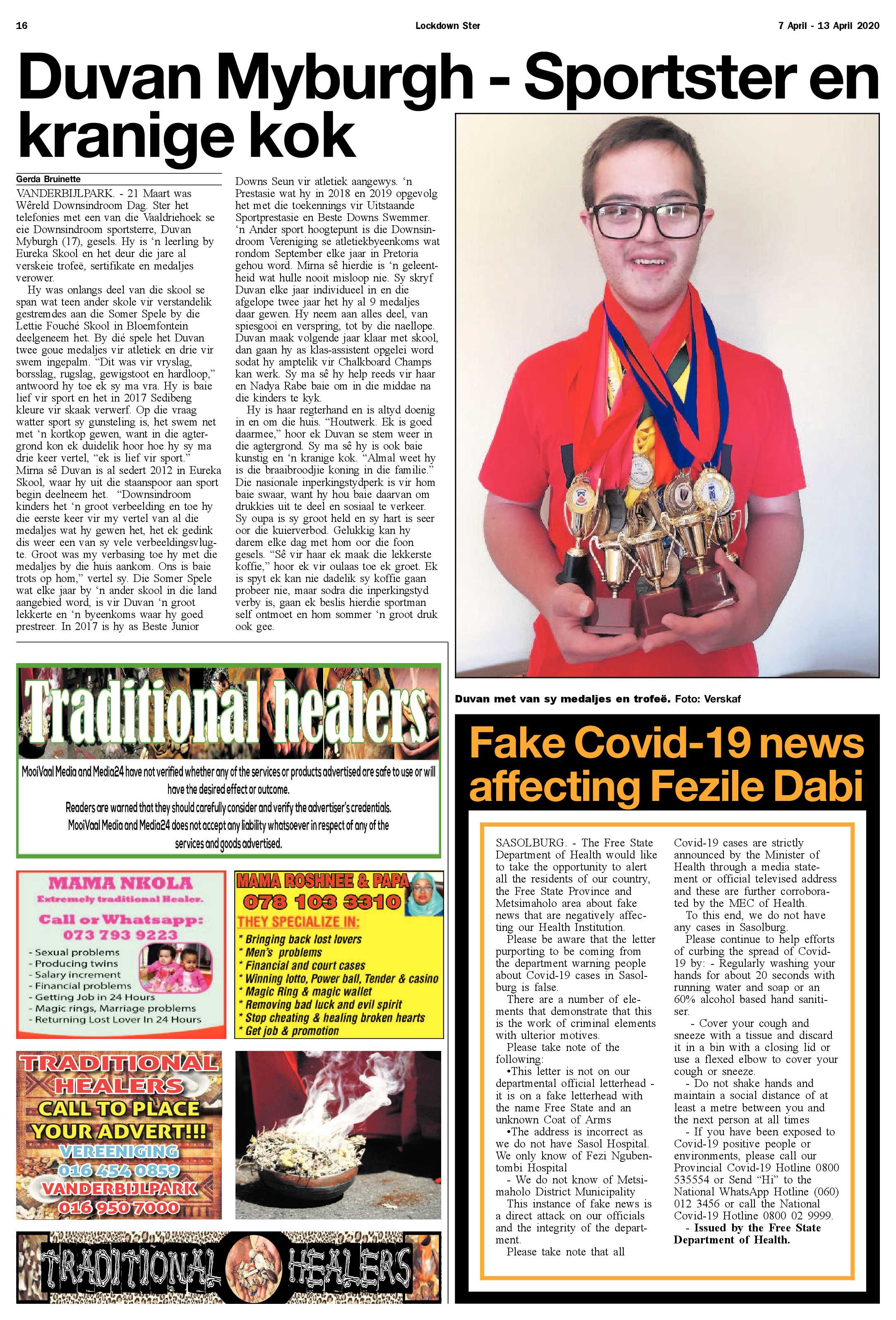 16 Lockdown Ster 7 April - 13 April 2020

Duvan Myburgh - Sportster en kranige kok

Gerda Bruinette

VANDERBIJLPARK. - 21 Maart was Wêreld Downsindroom Dag. Ster het telefonies met een van die Vaaldriehoek se eie Downsindroom sportsterre, Duvan Myburgh (17), gesels. Hy is 'n leerling by Eureka Skool en het deur die jare al verskeie trofeë, sertifikate en medaljes verower.

Hy was onlangs deel van die skool se span wat teen ander skole vir verstandelik gestremdes aan die Somer Spele by die Lettie Fouché Skool in Bloemfontein deelgeneem het. By dié spele het Duvan twee goue medaljes vir atletiek en drie vir swem ingepalm. "Dit was vir vryslag, borsslag, rugslag, gewigstoot en hardloop," antwoord hy toe ek sy ma vra. Hy is baie lief vir sport en het in 2017 Sedibeng kleure vir skaak verwerf. Op die vraag watter sport sy gunsteling is, het swem net met 'n kortkop gewen, want in die agtergrond kon ek duidelik hoor hoe hy sy ma drie keer vertel, "ek is lief vir sport." Mirna sê Duvan is al sedert 2012 in Eureka Skool, waar hy uit die staanspoor aan sport begin deelneem het. "Downsindroom kinders het 'n groot verbeelding en toe hy die eerste keer vir my vertel van al die medaljes wat hy gewen het, het ek gedink dis weer een van sy vele verbeeldingsvlugte. Groot was my verbasing toe hy met die medaljes by die huis aankom. Ons is baie trots op hom," vertel sy. Die Somer Spele wat elke jaar by 'n ander skool in die land aangebied word, is vir Duvan 'n groot lekkerte en 'n byeenkoms waar hy goed prestreer. In 2017 is hy as Beste Junior Downs Seun vir atletiek aangewys. 'n Prestasie wat hy in 2018 en 2019 opgevolg het met die toekennings vir Uitstaande Sportprestasie en Beste Downs Swemmer. 'n Ander sport hoogtepunt is die Downsindroom Vereniging se atletiekbyeenkoms wat rondom September elke jaar in Pretoria gehou word. Mirna sê hierdie is 'n geleentheid wat hulle nooit misloop nie. Sy skryf Duvan elke jaar individueel in en die afgelope twee jaar het hy al 9 medaljes daar gewen. Hy neem aan alles deel, van spiesgooi en verspring, tot by die naellope. Duvan maak volgende jaar klaar met skool, dan gaan hy as klas-assistent opgelei word sodat hy amptelik vir Chalkboard Champs kan werk. Sy ma sê hy help reeds vir haar en Nadya Rabe baie om in die middae na die kinders te kyk.

Hy is haar regterhand en is altyd doenig in en om die huis. "Houtwerk. Ek is goed daarmee," hoor ek Duvan se stem weer in die agtergrond. Sy ma sê hy is ook baie kunstig en 'n kranige kok. "Almal weet hy is die braaibroodjie koning in die familie." Die nasionale inperkingstydperk is vir hom baie swaar, want hy hou baie daarvan om drukkies uit te deel en sosiaal te verkeer. Sy oupa is sy groot held en sy hart is seer oor die kuierverbod. Gelukkig kan hy darem elke dag met hom oor die foon gesels. "Sê vir haar ek maak die lekkerste koffie," hoor ek vir oulaas toe ek groet. Ek is spyt ek kan nie dadelik sy koffie gaan probeer nie, maar sodra die inperkingstyd verby is, gaan ek beslis hierdie sportman self ontmoet en hom sommer 'n groot druk ook gee.

Duvan met van sy medaljes en trofeë. Foto: Verskaf

Traditional healers

MooiVaal Media and Media24 have not verified whether any of the services or products advertised are safe to use or will have the desired effect or outcome.
Readers are warned that they should carefully consider and verify the advertiser's credentials.
MooiVaal Media and Media24 does not accept any liability whatsoever in respect of any of the services and goods advertised.

MAMA NKOLA
Extremely traditional Healer.
Call or Whatsapp:
073 793 9223
- Sexual problems
- Producing twins
- Salary increment
- Financial problems
- Getting Job in 24 Hours
- Magic rings, Marriage problems
- Returning Lost Lover In 24 Hours

MAMA ROSHNEE & PAPA
078 103 3310
THEY SPECIALIZE IN:
* Bringing back lost lovers
* Men's problems
* Financial and court cases
* Winning lotto, Power ball, Tender & casino
* Magic Ring & magic wallet
* Removing bad luck and evil spirit
* Stop cheating & healing broken hearts
* Get job & promotion

TRADITIONAL HEALERS
CALL TO PLACE YOUR ADVERT!!!
VEREENIGING
016 454 0859
VANDERBIJLPARK
016 950 7000

TRADITIONAL HEALERS

Fake Covid-19 news affecting Fezile Dabi

SASOLBURG. - The Free State Department of Health would like to take the opportunity to alert all the residents of our country, the Free State Province and Metsimaholo area about fake news that are negatively affecting our Health Institution.

Please be aware that the letter purporting to be coming from the department warning people about Covid-19 cases in Sasolburg is false.

There are a number of elements that demonstrate that this is the work of criminal elements with ulterior motives.

Please take note of the following:

•This letter is not on our departmental official letterhead - it is on a fake letterhead with the name Free State and an unknown Coat of Arms

•The address is incorrect as we do not have Sasol Hospital. We only know of Fezi Ngubentombi Hospital

- We do not know of Metsimaholo District Municipality

This instance of fake news is a direct attack on our officials and the integrity of the department.

Please take note that all Covid-19 cases are strictly announced by the Minister of Health through a media statement or official televised address and these are further corroborated by the MEC of Health.

To this end, we do not have any cases in Sasolburg.

Please continue to help efforts of curbing the spread of Covid-19 by: - Regularly washing your hands for about 20 seconds with running water and soap or an 60% alcohol based hand sanitiser.

- Cover your cough and sneeze with a tissue and discard it in a bin with a closing lid or use a flexed elbow to cover your cough or sneeze.

- Do not shake hands and maintain a social distance of at least a metre between you and the next person at all times

- If you have been exposed to Covid-19 positive people or environments, please call our Provincial Covid-19 Hotline 0800 535554 or Send "Hi" to the National WhatsApp Hotline (060) 012 3456 or call the National Covid-19 Hotline 0800 02 9999.

- Issued by the Free State Department of Health.